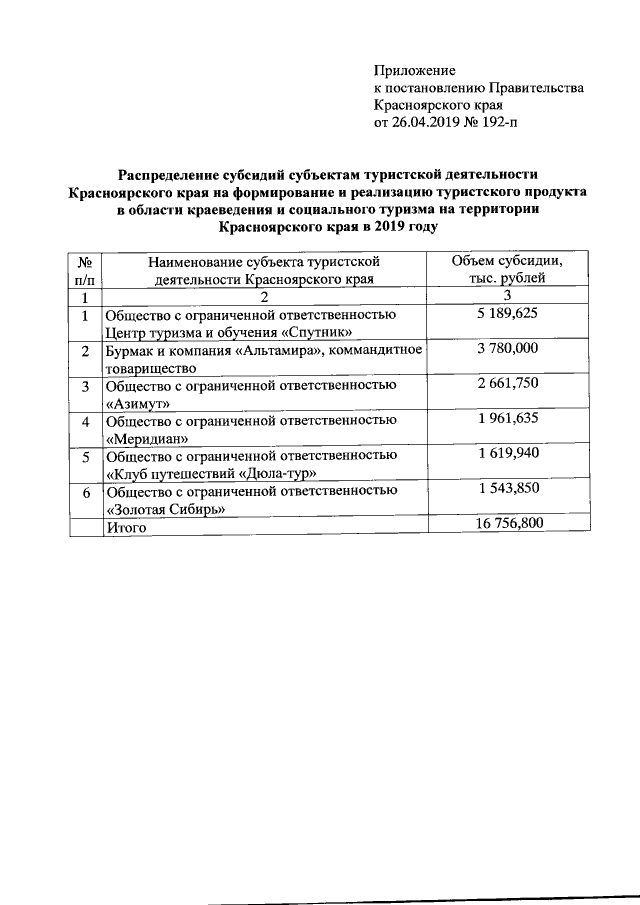 Приложение
к постановлению Правительства
Красноярского края
от 26.04.2019 № 192-п

Распределение субсидий субъектам туристской деятельности Красноярского края на формирование и реализацию туристского продукта в области краеведения и социального туризма на территории Красноярского края в 2019 году

| № п/п | Наименование субъекта туристской деятельности Красноярского края | Объем субсидии, тыс. рублей |
|---|---|---|
| 1 | 2 | 3 |
| 1 | Общество с ограниченной ответственностью Центр туризма и обучения «Спутник» | 5 189,625 |
| 2 | Бурмак и компания «Альтамира», коммандитное товарищество | 3 780,000 |
| 3 | Общество с ограниченной ответственностью «Азимут» | 2 661,750 |
| 4 | Общество с ограниченной ответственностью «Меридиан» | 1 961,635 |
| 5 | Общество с ограниченной ответственностью «Клуб путешествий «Дюла-тур» | 1 619,940 |
| 6 | Общество с ограниченной ответственностью «Золотая Сибирь» | 1 543,850 |
|  | Итого | 16 756,800 |